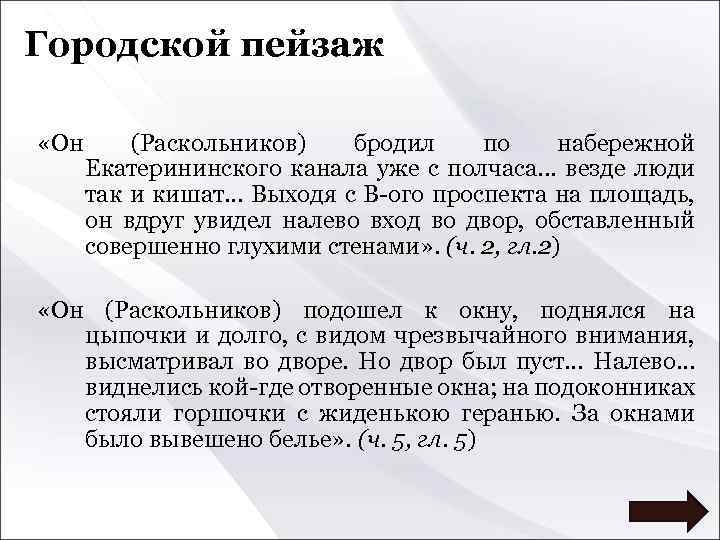 Городской пейзаж

«Он (Раскольников) бродил по набережной Екатерининского канала уже с полчаса... везде люди так и кишат... Выходя с В-ого проспекта на площадь, он вдруг увидел налево вход во двор, обставленный совершенно глухими стенами». (ч. 2, гл.2)

«Он (Раскольников) подошел к окну, поднялся на цыпочки и долго, с видом чрезвычайного внимания, высматривал во дворе. Но двор был пуст... Налево... виднелись кой-где отворенные окна; на подоконниках стояли горшочки с жиденькою геранью. За окнами было вывешено белье». (ч. 5, гл. 5)